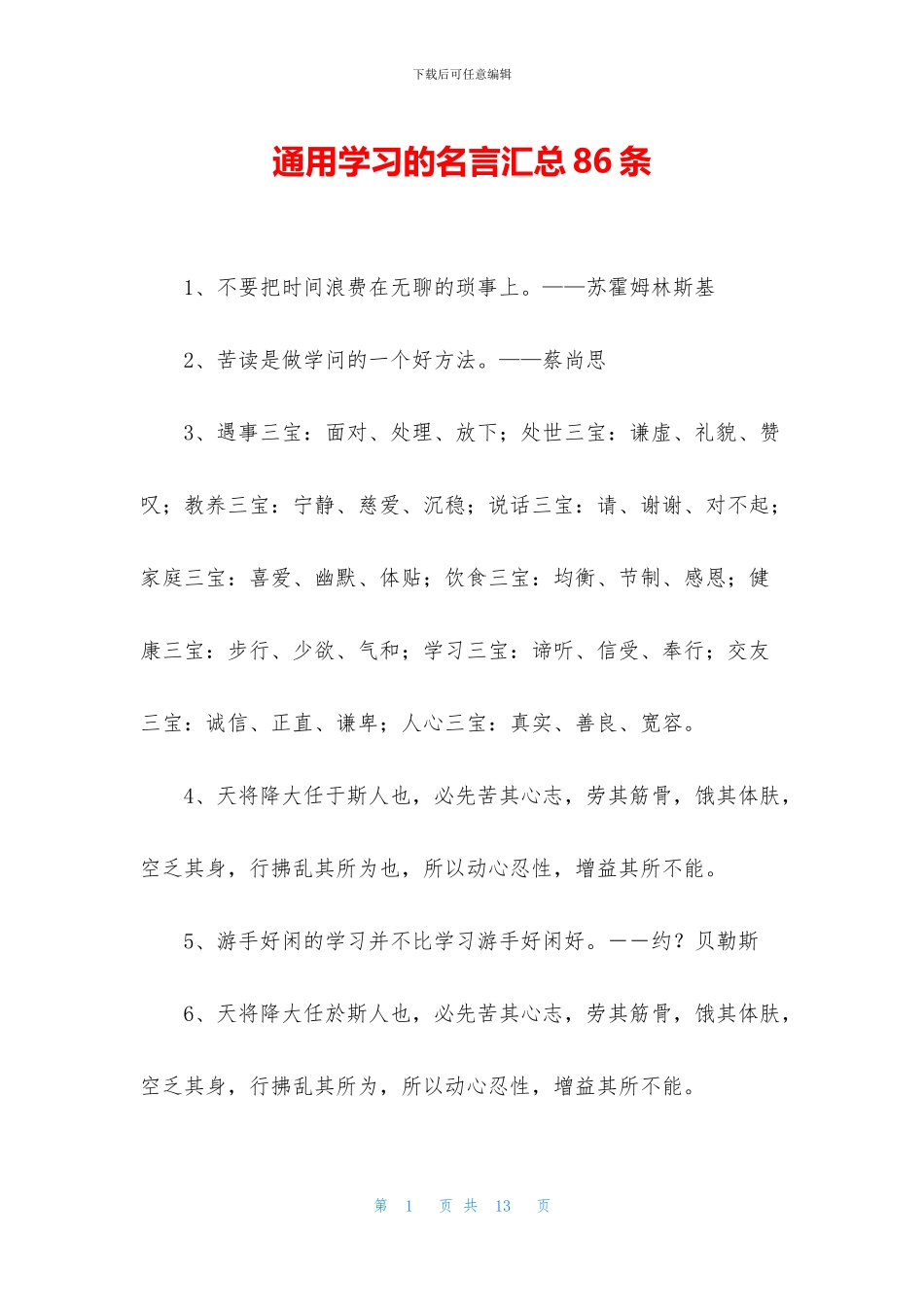 下载后可任意编辑

通用学习的名言汇总86条

1、不要把时间浪费在无聊的琐事上。——苏霍姆林斯基

2、苦读是做学问的一个好方法。——蔡尚思

3、遇事三宝：面对、处理、放下；处世三宝：谦虚、礼貌、赞叹；教养三宝：宁静、慈爱、沉稳；说话三宝：请、谢谢、对不起；家庭三宝：喜爱、幽默、体贴；饮食三宝：均衡、节制、感恩；健康三宝：步行、少欲、气和；学习三宝：谛听、信受、奉行；交友三宝：诚信、正直、谦卑；人心三宝：真实、善良、宽容。

4、天将降大任于斯人也，必先苦其心志，劳其筋骨，饿其体肤，空乏其身，行拂乱其所为也，所以动心忍性，增益其所不能。

5、游手好闲的学习并不比学习游手好闲好。——约？贝勒斯

6、天将降大任於斯人也，必先苦其心志，劳其筋骨，饿其体肤，空乏其身，行拂乱其所为，所以动心忍性，增益其所不能。

第 1 页 共 13 页